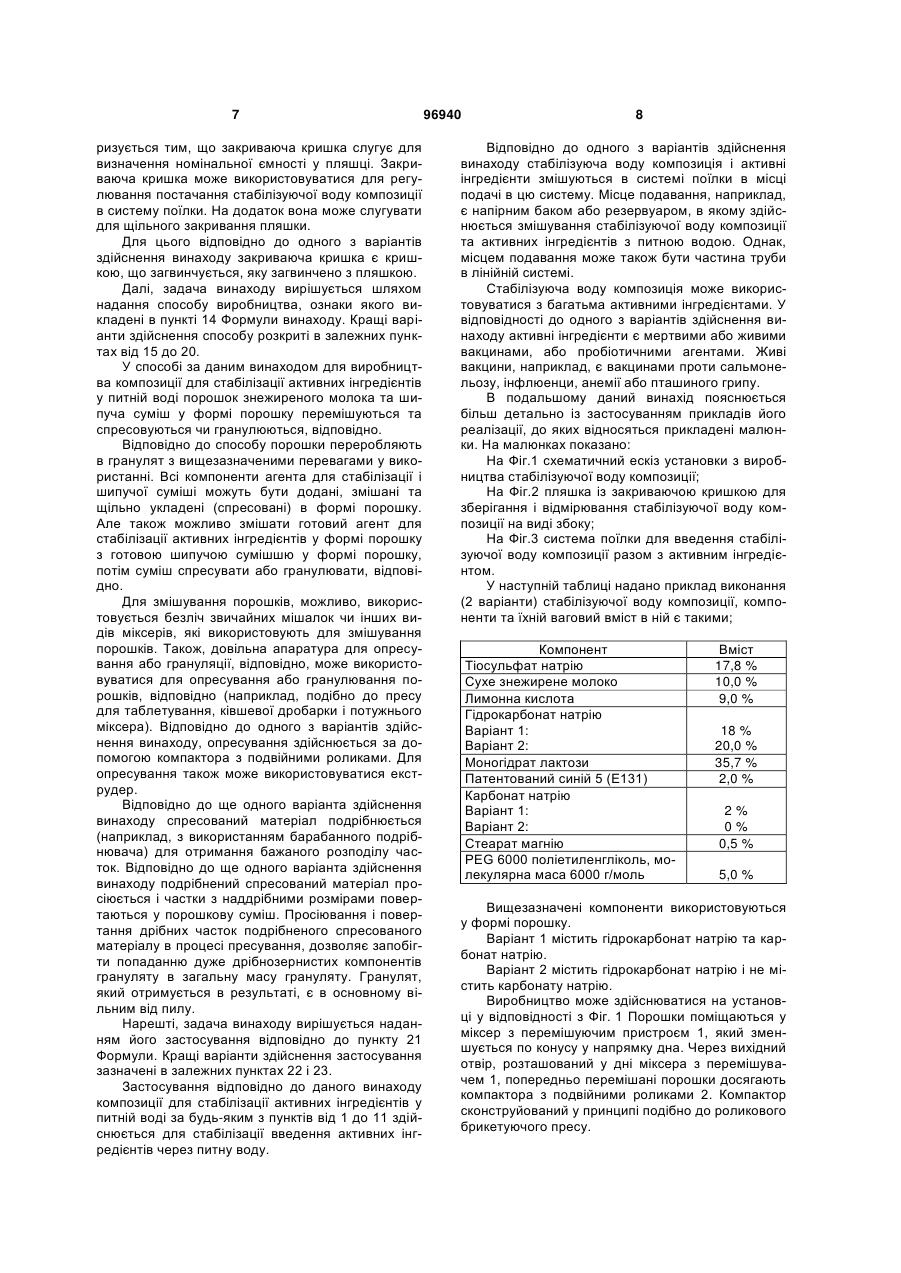 7 96940 8

ризується тим, що закриваюча кришка слугує для визначення номінальної ємності у пляшці. Закриваюча кришка може використовуватися для регулювання постачання стабілізуючої воду композиції в систему поїлки. На додаток вона може слугувати для щільного закривання пляшки.

Для цього відповідно до одного з варіантів здійснення винаходу закриваюча кришка є кришкою, що загвинчується, яку загвинчено з пляшкою.

Далі, задача винаходу вирішується шляхом надання способу виробництва, ознаки якого викладені в пункті 14 Формули винаходу. Кращі варіанти здійснення способу розкриті в залежних пунктах від 15 до 20.

У способі за даним винаходом для виробництва композиції для стабілізації активних інгредієнтів у питній воді порошок знежиреного молока та шипуча суміш у формі порошку перемішуються та спресовуються чи гранулюються, відповідно.

Відповідно до способу порошки переробляють в гранулят з вищезазначеними перевагами у використанні. Всі компоненти агента для стабілізації і шипучої суміші можуть бути додані, змішані та щільно укладені (спресовані) в формі порошку. Але також можливо змішати готовий агент для стабілізації активних інгредієнтів у формі порошку з готовою шипучою сумішшю у формі порошку, потім суміш спресувати або гранулювати, відповідно.

Для змішування порошків, можливо, використовується безліч звичайних мішалок чи інших видів міксерів, які використовують для змішування порошків. Також, довільна апаратура для опресування або грануляції, відповідно, може використовуватися для опресування або гранулювання порошків, відповідно (наприклад, подібно до пресу для таблетування, ківшевої дробарки і потужнього міксера). Відповідно до одного з варіантів здійснення винаходу, опресування здійснюється за допомогою компактора з подвійними роликами. Для опресування також може використовуватися екструдер.

Відповідно до ще одного варіанта здійснення винаходу спресований матеріал подрібнюється (наприклад, з використанням барабанного подрібнювача) для отримання бажаного розподілу часток. Відповідно до ще одного варіанта здійснення винаходу подрібнений спресований матеріал просіюється і частки з наддрібними розмірами повертаються у порошкову суміш. Просіювання і повертання дрібних часток подрібненого спресованого матеріалу в процесі пресування, дозволяє запобігти попаданню дуже дрібнозернистих компонентів грануляту в загальну масу грануляту. Гранулят, який отримується в результаті, є в основному вільним від пилу.

Нарешті, задача винаходу вирішується наданням його застосування відповідно до пункту 21 Формули. Кращі варіанти здійснення застосування зазначені в залежних пунктах 22 і 23.

Застосування відповідно до даного винаходу композиції для стабілізації активних інгредієнтів у питній воді за будь-яким з пунктів від 1 до 11 здійснюється для стабілізації введення активних інгредієнтів через питну воду.

Відповідно до одного з варіантів здійснення винаходу стабілізуюча воду композиція і активні інгредієнти змішуються в системі поїлки в місці подачі в цю систему. Місце подавання, наприклад, є напірним баком або резервуаром, в якому здійснюється змішування стабілізуючої воду композиції та активних інгредієнтів з питною водою. Однак, місцем подавання може також бути частина труби в лінійній системі.

Стабілізуюча воду композиція може використовуватися з багатьма активними інгредієнтами. У відповідності до одного з варіантів здійснення винаходу активні інгредієнти є мертвими або живими вакцинами, або пробіотичними агентами. Живі вакцини, наприклад, є вакцинами проти сальмонельозу, інфлюенци, анемії або пташиного грипу.

В подальшому даний винахід пояснюється більш детально із застосуванням прикладів його реалізації, до яких відносяться прикладені малюнки. На малюнках показано:

На Фіг.1 схематичний ескіз установки з виробництва стабілізуючої воду композиції;

На Фіг.2 пляшка із закриваючою кришкою для зберігання і відмірювання стабілізуючої воду композиції на виді збоку;

На Фіг.3 система поїлки для введення стабілізуючої воду композиції разом з активним інгредієнтом.

У наступній таблиці надано приклад виконання (2 варіанти) стабілізуючої воду композиції, компоненти та їхній ваговий вміст в ній є такими;

| Компонент | Вміст |
|---|---|
| Тіосульфат натрію | 17,8 % |
| Сухе знежирене молоко | 10,0 % |
| Лимонна кислота | 9,0 % |
| Гідрокарбонат натрію<br>Варіант 1:<br>Варіант 2: | <br>18 %<br>20,0 % |
| Моногідрат лактози | 35,7 % |
| Патентований синій 5 (Е131) | 2,0 % |
| Карбонат натрію<br>Варіант 1:<br>Варіант 2: | <br>2 %<br>0 % |
| Стеарат магнію | 0,5 % |
| PEG 6000 поліетиленгліколь, молекулярна маса 6000 г/моль | 5,0 % |

Вищезазначені компоненти використовуються у формі порошку.

Варіант 1 містить гідрокарбонат натрію та карбонат натрію.

Варіант 2 містить гідрокарбонат натрію і не містить карбонату натрію.

Виробництво може здійснюватися на установці у відповідності з Фіг. 1 Порошки поміщаються у міксер з перемішуючим пристроєм 1, який зменшується по конусу у напрямку дна. Через вихідний отвір, розташований у дні міксера з перемішувачем 1, попередньо перемішані порошки досягають компактора з подвійними роликами 2. Компактор сконструйований у принципі подібно до роликового брикетуючого пресу.